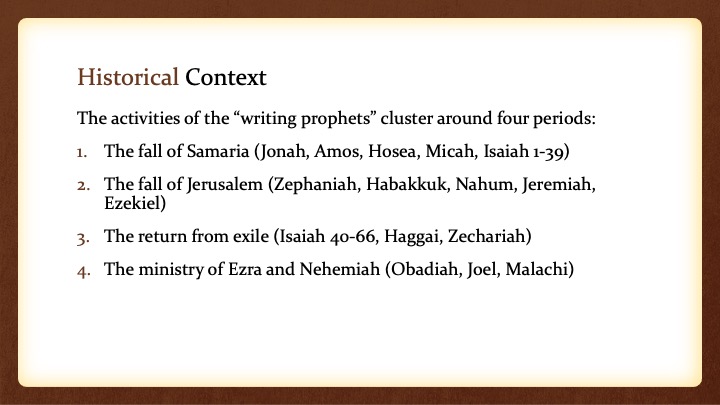 Historical Context

The activities of the "writing prophets" cluster around four periods:

1. The fall of Samaria (Jonah, Amos, Hosea, Micah, Isaiah 1-39)

2. The fall of Jerusalem (Zephaniah, Habakkuk, Nahum, Jeremiah, Ezekiel)

3. The return from exile (Isaiah 40-66, Haggai, Zechariah)

4. The ministry of Ezra and Nehemiah (Obadiah, Joel, Malachi)